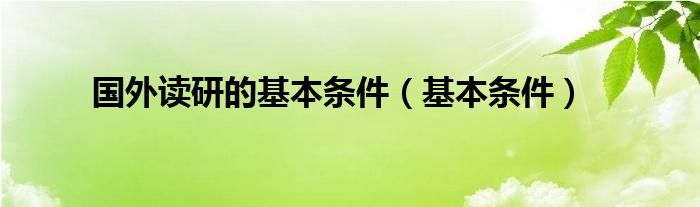 国外读研的基本条件（基本条件）